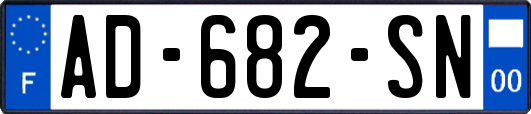 F

AD-682-SN

00